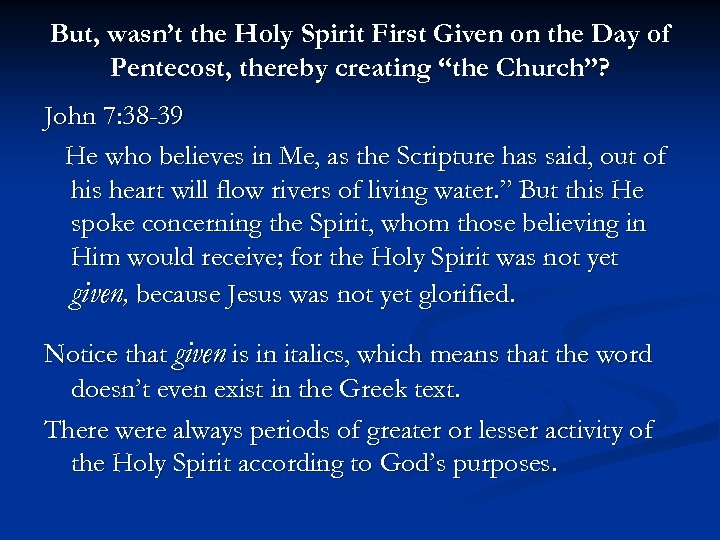 But, wasn't the Holy Spirit First Given on the Day of Pentecost, thereby creating "the Church"?

John 7:38-39

He who believes in Me, as the Scripture has said, out of his heart will flow rivers of living water." But this He spoke concerning the Spirit, whom those believing in Him would receive; for the Holy Spirit was not yet given, because Jesus was not yet glorified.

Notice that given is in italics, which means that the word doesn't even exist in the Greek text.

There were always periods of greater or lesser activity of the Holy Spirit according to God's purposes.